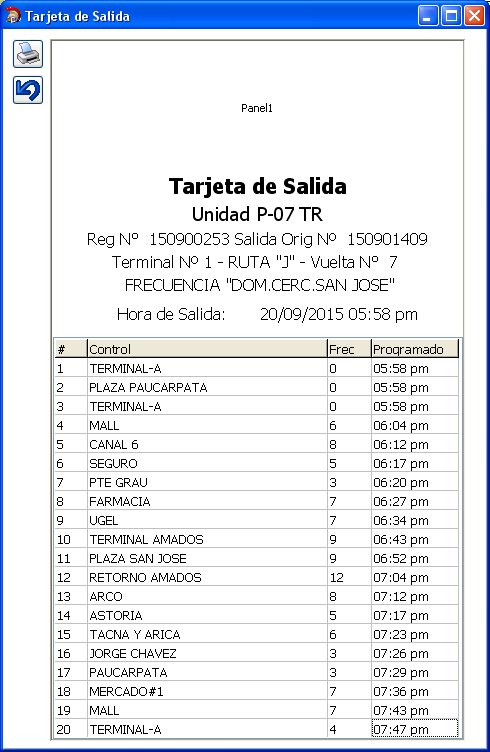 Tarjeta de Salida

Panel1

Tarjeta de Salida
Unidad P-07 TR
Reg Nº 150900253 Salida Orig Nº 150901409
Terminal Nº 1 - RUTA "J" - Vuelta Nº 7
FRECUENCIA "DOM.CERC.SAN JOSE"

Hora de Salida: 20/09/2015 05:58 pm

| # | Control | Frec | Programado |
|---|---|---|---|
| 1 | TERMINAL-A | 0 | 05:58 pm |
| 2 | PLAZA PAUCARPATA | 0 | 05:58 pm |
| 3 | TERMINAL-A | 0 | 05:58 pm |
| 4 | MALL | 6 | 06:04 pm |
| 5 | CANAL 6 | 8 | 06:12 pm |
| 6 | SEGURO | 5 | 06:17 pm |
| 7 | PTE GRAU | 3 | 06:20 pm |
| 8 | FARMACIA | 7 | 06:27 pm |
| 9 | UGEL | 7 | 06:34 pm |
| 10 | TERMINAL AMADOS | 9 | 06:43 pm |
| 11 | PLAZA SAN JOSE | 9 | 06:52 pm |
| 12 | RETORNO AMADOS | 12 | 07:04 pm |
| 13 | ARCO | 8 | 07:12 pm |
| 14 | ASTORIA | 5 | 07:17 pm |
| 15 | TACNA Y ARICA | 6 | 07:23 pm |
| 16 | JORGE CHAVEZ | 3 | 07:26 pm |
| 17 | PAUCARPATA | 3 | 07:29 pm |
| 18 | MERCADO#1 | 7 | 07:36 pm |
| 19 | MALL | 7 | 07:43 pm |
| 20 | TERMINAL-A | 4 | 07:47 pm |